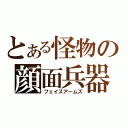 とある怪物の
顔面兵器
フェイスアームズ